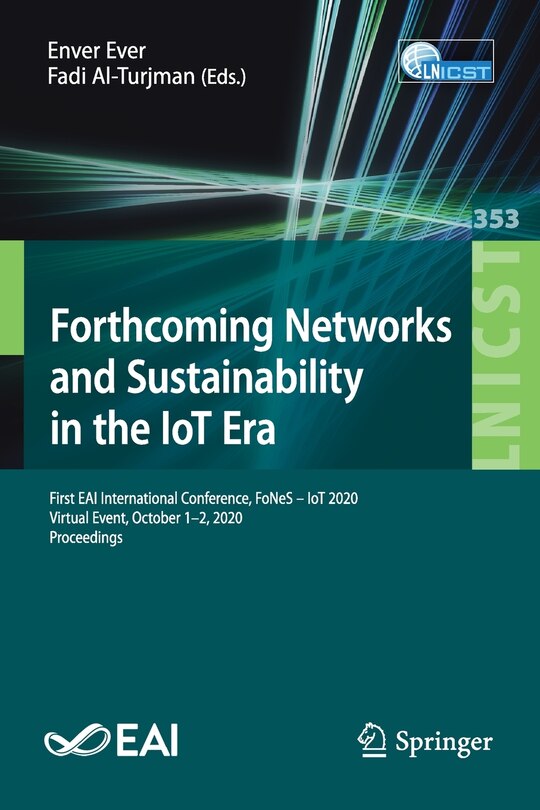 Enver Ever
Fadi Al-Turjman (Eds.)

LNICST

353

LNICST

Forthcoming Networks and Sustainability in the IoT Era

First EAI International Conference, FoNeS – IoT 2020
Virtual Event, October 1–2, 2020
Proceedings

EAI

Springer